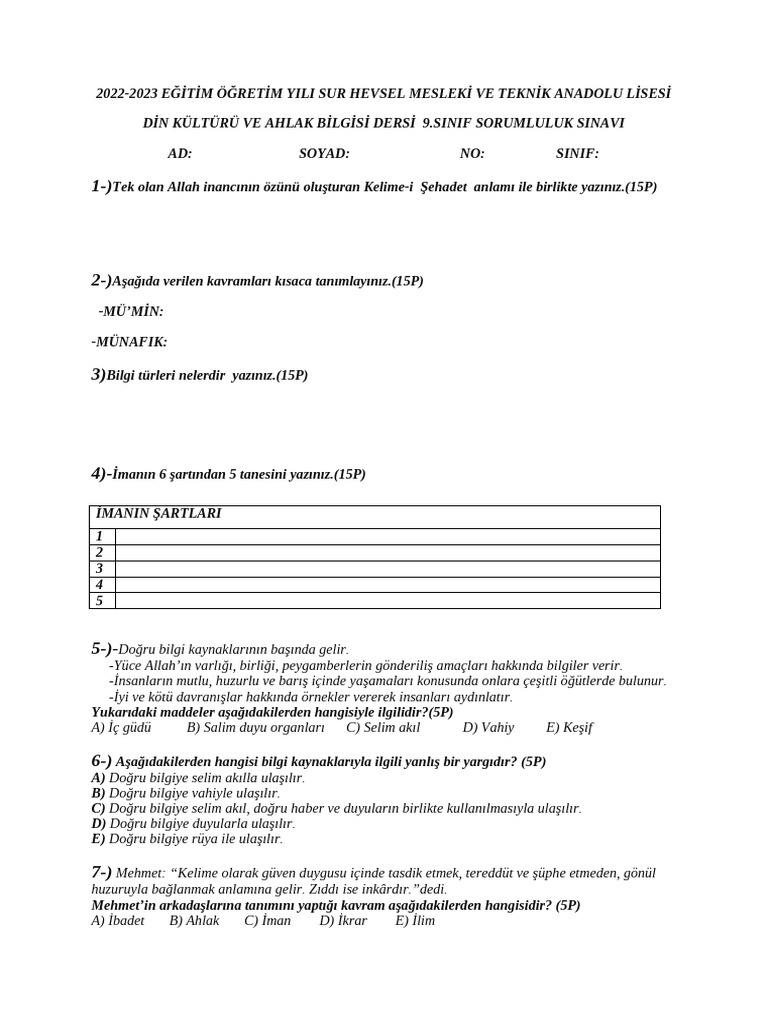 2022-2023 EĞİTİM ÖĞRETİM YILI SUR HEVSEL MESLEKİ VE TEKNİK ANADOLU LİSESİ

DİN KÜLTÜRÜ VE AHLAK BİLGİSİ DERSİ 9.SINIF SORUMLULUK SINAVI

AD: SOYAD: NO: SINIF:

1-)Tek olan Allah inancının özünü oluşturan Kelime-i Şehadet anlamı ile birlikte yazınız.(15P)

2-)Aşağıda verilen kavramları kısaca tanımlayınız.(15P)

-MÜ'MİN:

-MÜNAFIK:

3)Bilgi türleri nelerdir yazınız.(15P)

4)-İmanın 6 şartından 5 tanesini yazınız.(15P)

| İMANIN ŞARTLARI | |
|---|---|
| 1 | |
| 2 | |
| 3 | |
| 4 | |
| 5 | |

5-)-Doğru bilgi kaynaklarının başında gelir.
-Yüce Allah'ın varlığı, birliği, peygamberlerin gönderiliş amaçları hakkında bilgiler verir.
-İnsanların mutlu, huzurlu ve barış içinde yaşamaları konusunda onlara çeşitli öğütlerde bulunur.
-İyi ve kötü davranışlar hakkında örnekler vererek insanları aydınlatır.
Yukarıdaki maddeler aşağıdakilerden hangisiyle ilgilidir?(5P)
A) İç güdü B) Salim duyu organları C) Selim akıl D) Vahiy E) Keşif

6-) Aşağıdakilerden hangisi bilgi kaynaklarıyla ilgili yanlış bir yargıdır? (5P)
A) Doğru bilgiye selim akılla ulaşılır.
B) Doğru bilgiye vahiyle ulaşılır.
C) Doğru bilgiye selim akıl, doğru haber ve duyuların birlikte kullanılmasıyla ulaşılır.
D) Doğru bilgiye duyularla ulaşılır.
E) Doğru bilgiye rüya ile ulaşılır.

7-) Mehmet: "Kelime olarak güven duygusu içinde tasdik etmek, tereddüt ve şüphe etmeden, gönül huzuruyla bağlanmak anlamına gelir. Zıddı ise inkârdır."dedi.
Mehmet'in arkadaşlarına tanımını yaptığı kavram aşağıdakilerden hangisidir? (5P)
A) İbadet B) Ahlak C) İman D) İkrar E) İlim